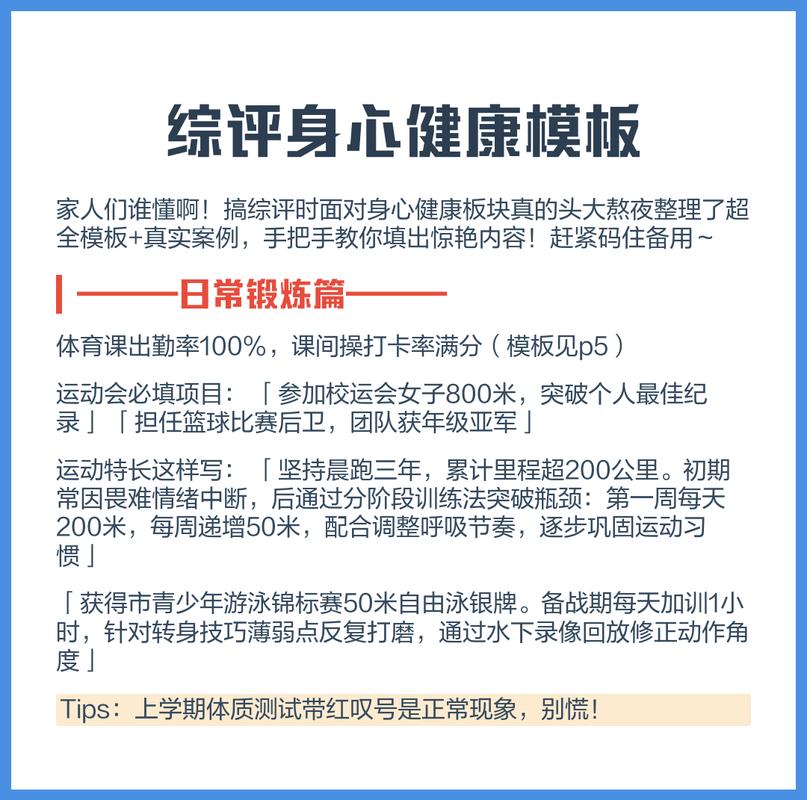 综评身心健康模板

家人们谁懂啊！搞综评时面对身心健康板块真的头大熬夜整理了超全模板+真实案例，手把手教你填出惊艳内容！赶紧码住备用~

——日常锻炼篇——

体育课出勤率100%，课间操打卡率满分（模板见p5）

运动会必填项目：「参加校运会女子800米，突破个人最佳纪录」「担任篮球比赛后卫，团队获年级亚军」

运动特长这样写：「坚持晨跑三年，累计里程超200公里。初期常因畏难情绪中断，后通过分阶段训练法突破瓶颈：第一周每天200米，每周递增50米，配合调整呼吸节奏，逐步巩固运动习惯」

「获得市青少年游泳锦标赛50米自由泳银牌。备战期每天加训1小时，针对转身技巧薄弱点反复打磨，通过水下录像回放修正动作角度」

Tips：上学期体质测试带红叹号是正常现象，别慌！